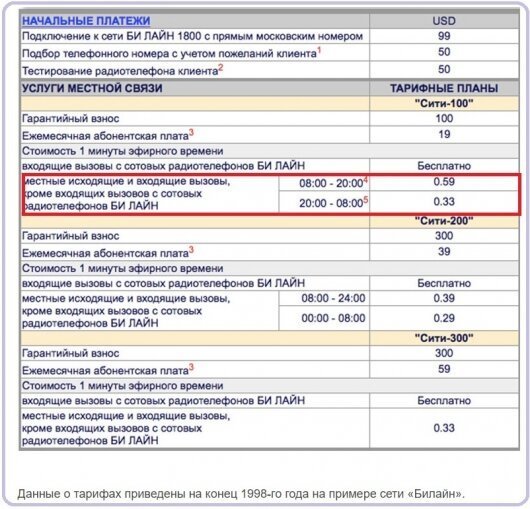 | НАЧАЛЬНЫЕ ПЛАТЕЖИ | | USD |
|---|---|---|
| Подключение к сети БИ ЛАЙН 1800 с прямым московским номером | | 99 |
| Подбор телефонного номера с учетом пожеланий клиента$^1$ | | 50 |
| Тестирование радиотелефона клиента$^2$ | | 50 |
| УСЛУГИ МЕСТНОЙ СВЯЗИ | | ТАРИФНЫЕ ПЛАНЫ |
| | | "Сити-100" |
| Гарантийный взнос | | 100 |
| Ежемесячная абонентская плата$^3$ | | 19 |
| Стоимость 1 минуты эфирного времени | | |
| входящие вызовы с сотовых радиотелефонов БИ ЛАЙН | | Бесплатно |
| местные исходящие и входящие вызовы, кроме входящих вызовов с сотовых радиотелефонов БИ ЛАЙН | 08:00 - 20:00$^4$ | 0.59 |
| | 20:00 - 08:00$^5$ | 0.33 |
| | | "Сити-200" |
| Гарантийный взнос | | 300 |
| Ежемесячная абонентская плата$^3$ | | 39 |
| Стоимость 1 минуты эфирного времени | | |
| входящие вызовы с сотовых радиотелефонов БИ ЛАЙН | | Бесплатно |
| местные исходящие и входящие вызовы, кроме входящих вызовов с сотовых радиотелефонов БИ ЛАЙН | 08:00 - 24:00 | 0.39 |
| | 00:00 - 08:00 | 0.29 |
| | | "Сити-300" |
| Гарантийный взнос | | 300 |
| Ежемесячная абонентская плата$^3$ | | 59 |
| Стоимость 1 минуты эфирного времени | | |
| входящие вызовы с сотовых радиотелефонов БИ ЛАЙН | | Бесплатно |
| местные исходящие и входящие вызовы, кроме входящих вызовов с сотовых радиотелефонов БИ ЛАЙН | | 0.33 |

Данные о тарифах приведены на конец 1998-го года на примере сети «Билайн».